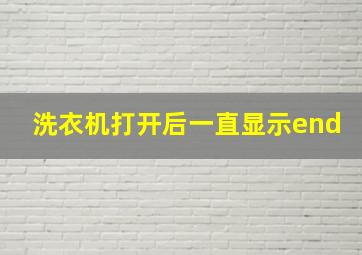 洗衣机打开后一直显示end